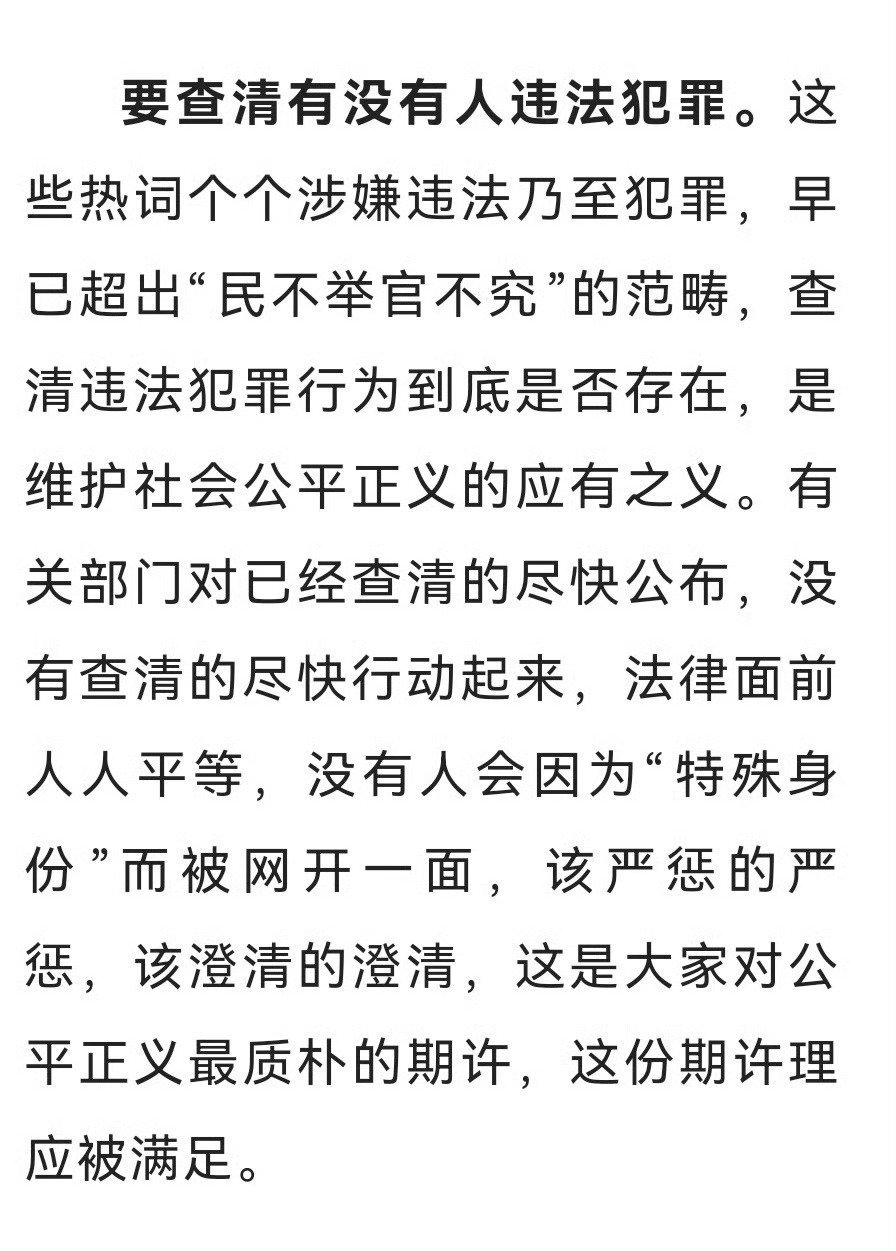 要查清有没有人违法犯罪。这些热词个个涉嫌违法乃至犯罪，早已超出“民不举官不究”的范畴，查清违法犯罪行为到底是否存在，是维护社会公平正义的应有之义。有关部门对已经查清的尽快公布，没有查清的尽快行动起来，法律面前人人平等，没有人会因为“特殊身份”而被网开一面，该严惩的严惩，该澄清的澄清，这是大家对公平正义最质朴的期许，这份期许理应被满足。